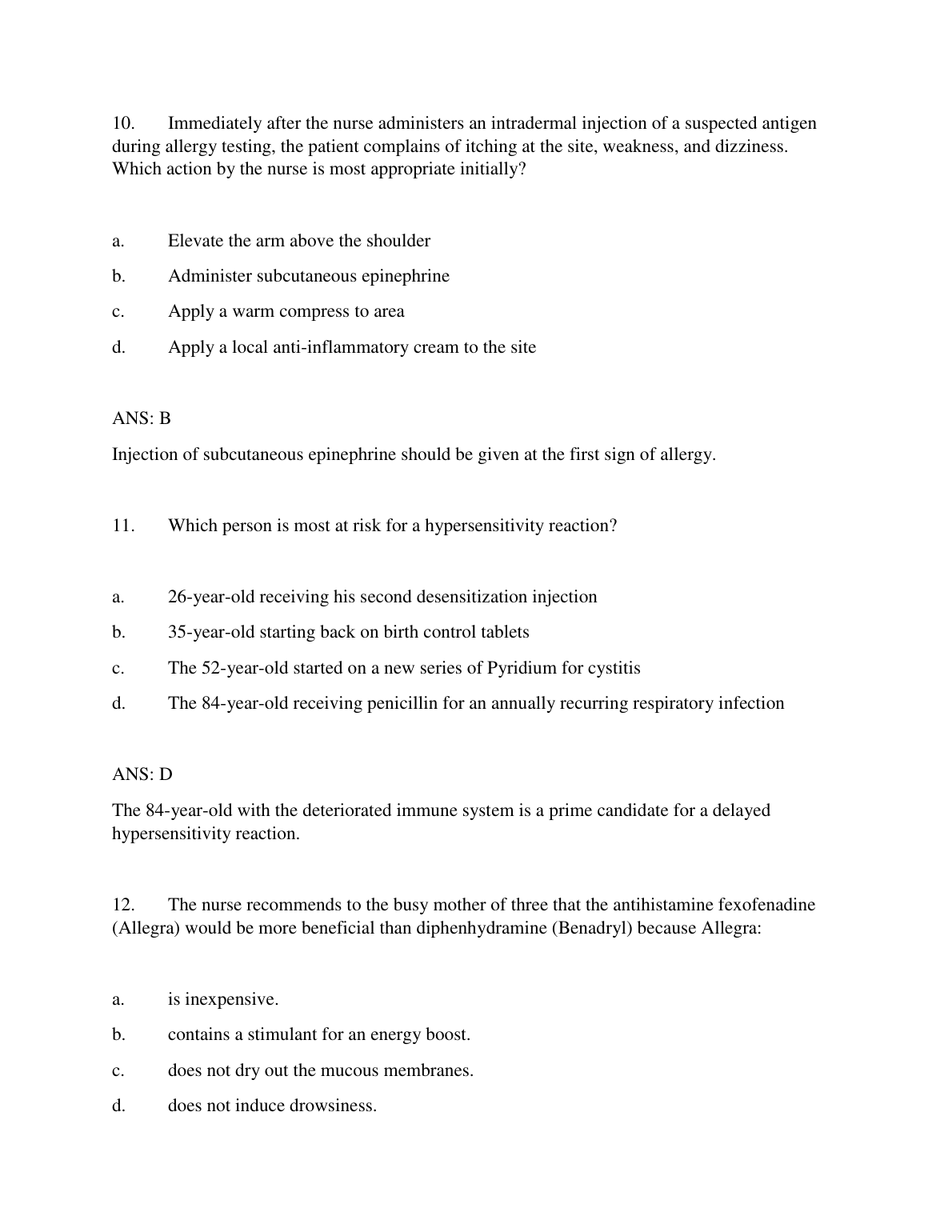 10. Immediately after the nurse administers an intradermal injection of a suspected antigen during allergy testing, the patient complains of itching at the site, weakness, and dizziness. Which action by the nurse is most appropriate initially?

a. Elevate the arm above the shoulder

b. Administer subcutaneous epinephrine

c. Apply a warm compress to area

d. Apply a local anti-inflammatory cream to the site

ANS: B

Injection of subcutaneous epinephrine should be given at the first sign of allergy.

11. Which person is most at risk for a hypersensitivity reaction?

a. 26-year-old receiving his second desensitization injection

b. 35-year-old starting back on birth control tablets

c. The 52-year-old started on a new series of Pyridium for cystitis

d. The 84-year-old receiving penicillin for an annually recurring respiratory infection

ANS: D

The 84-year-old with the deteriorated immune system is a prime candidate for a delayed hypersensitivity reaction.

12. The nurse recommends to the busy mother of three that the antihistamine fexofenadine (Allegra) would be more beneficial than diphenhydramine (Benadryl) because Allegra:

a. is inexpensive.

b. contains a stimulant for an energy boost.

c. does not dry out the mucous membranes.

d. does not induce drowsiness.